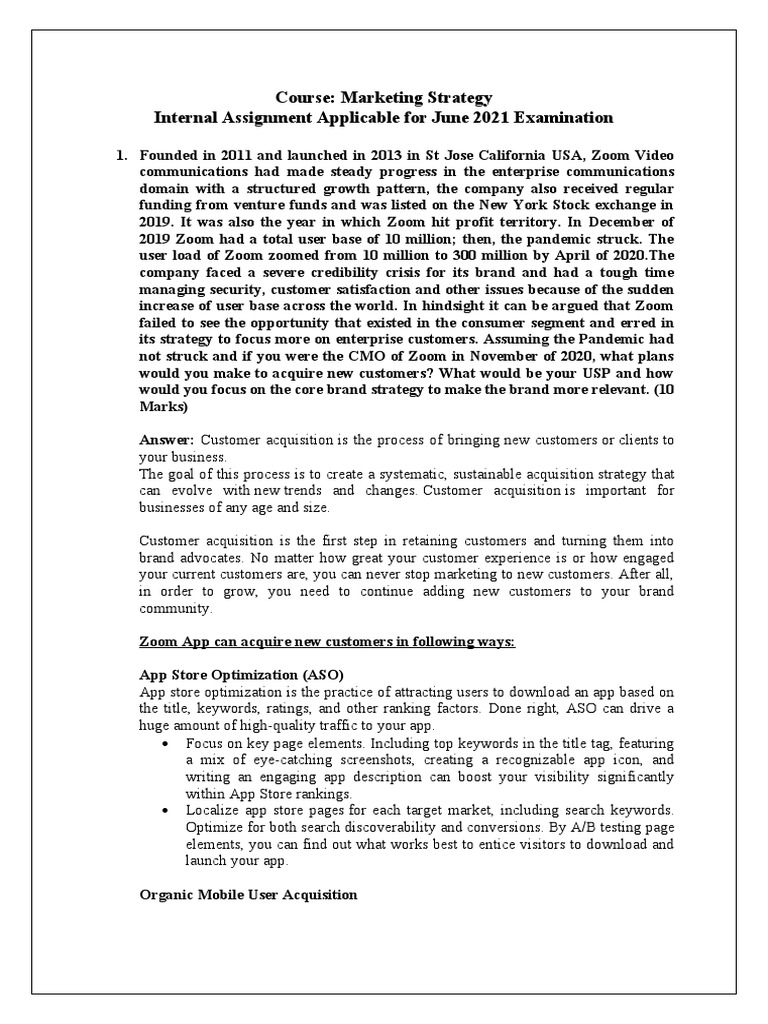 Course: Marketing Strategy
Internal Assignment Applicable for June 2021 Examination

1. Founded in 2011 and launched in 2013 in St Jose California USA, Zoom Video communications had made steady progress in the enterprise communications domain with a structured growth pattern, the company also received regular funding from venture funds and was listed on the New York Stock exchange in 2019. It was also the year in which Zoom hit profit territory. In December of 2019 Zoom had a total user base of 10 million; then, the pandemic struck. The user load of Zoom zoomed from 10 million to 300 million by April of 2020.The company faced a severe credibility crisis for its brand and had a tough time managing security, customer satisfaction and other issues because of the sudden increase of user base across the world. In hindsight it can be argued that Zoom failed to see the opportunity that existed in the consumer segment and erred in its strategy to focus more on enterprise customers. Assuming the Pandemic had not struck and if you were the CMO of Zoom in November of 2020, what plans would you make to acquire new customers? What would be your USP and how would you focus on the core brand strategy to make the brand more relevant. (10 Marks)

Answer: Customer acquisition is the process of bringing new customers or clients to your business.
The goal of this process is to create a systematic, sustainable acquisition strategy that can evolve with new trends and changes. Customer acquisition is important for businesses of any age and size.

Customer acquisition is the first step in retaining customers and turning them into brand advocates. No matter how great your customer experience is or how engaged your current customers are, you can never stop marketing to new customers. After all, in order to grow, you need to continue adding new customers to your brand community.

Zoom App can acquire new customers in following ways:

App Store Optimization (ASO)
App store optimization is the practice of attracting users to download an app based on the title, keywords, ratings, and other ranking factors. Done right, ASO can drive a huge amount of high-quality traffic to your app.
• Focus on key page elements. Including top keywords in the title tag, featuring a mix of eye-catching screenshots, creating a recognizable app icon, and writing an engaging app description can boost your visibility significantly within App Store rankings.
• Localize app store pages for each target market, including search keywords. Optimize for both search discoverability and conversions. By A/B testing page elements, you can find out what works best to entice visitors to download and launch your app.

Organic Mobile User Acquisition